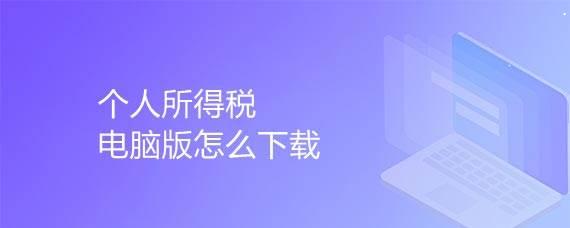 个人所得税
电脑版怎么下载